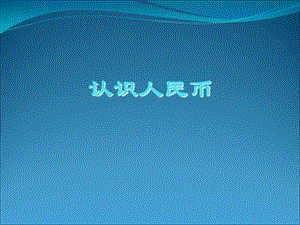 认识人民币